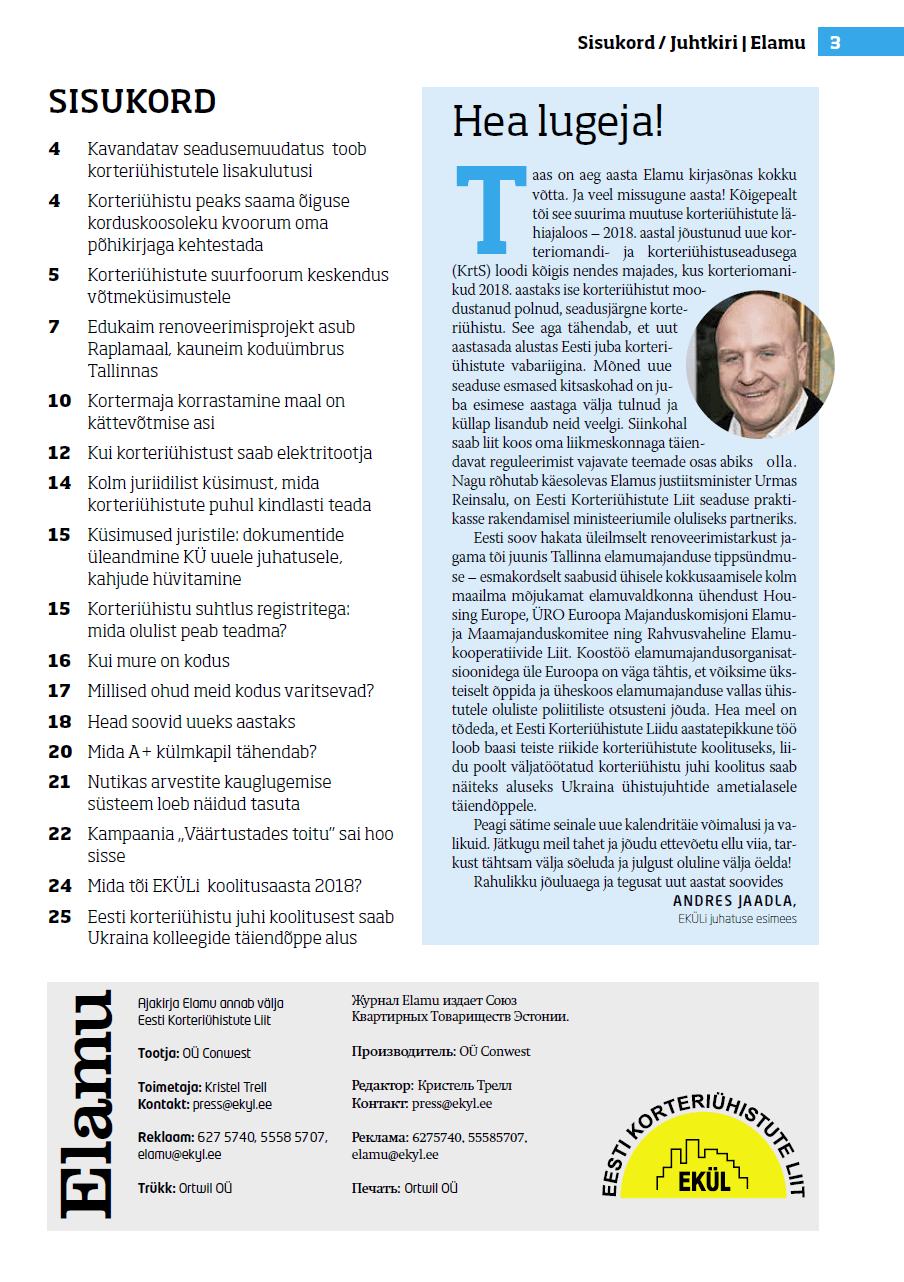 Sisukord / Juhtkiri | Elamu 3

SISUKORD

4 Kavandatav seadusemuudatus toob korteriühistutele lisakulutusi

4 Korteriühistu peaks saama õiguse korduskoosoleku kvoorum oma põhikirjaga kehtestada

5 Korteriühistute suurfoorum keskendus võtmeküsimustele

7 Edukaim renoveerimisprojekt asub Raplamaal, kauneim koduümbrus Tallinnas

10 Kortermaja korrastamine maal on kättevõtmise asi

12 Kui korteriühistust saab elektritootja

14 Kolm juriidilist küsimust, mida korteriühistute puhul kindlasti teada

15 Küsimused juristile: dokumentide üleandmine KÜ uuele juhatusele, kahjude hüvitamine

15 Korteriühistu suhtlus registritega: mida olulist peab teadma?

16 Kui mure on kodus

17 Millised ohud meid kodus varitsevad?

18 Head soovid uueks aastaks

20 Mida A+ külmkapil tähendab?

21 Nutikas arvestite kauglugemise süsteem loeb näidud tasuta

22 Kampaania „Väärtustades toitu" sai hoo sisse

24 Mida tõi EKÜLi koolitusaasta 2018?

25 Eesti korteriühistu juhi koolitusest saab Ukraina kolleegide täiendõppe alus

Hea lugeja!

Taas on aeg aasta Elamu kirjasõnas kokku võtta. Ja veel missugune aasta! Kõigepealt tõi see suurima muutuse korteriühistute lähiajaloos – 2018. aastal jõustunud uue korteriomandi- ja korteriühistuseadusega (KrtS) loodi kõigis nendes majades, kus korteriomanikud 2018. aastaks ise korteriühistut moodustanud polnud, seadusjärgne korteriühistu. See aga tähendab, et uut aastasada alustas Eesti juba korteriühistute vabariigina. Mõned uue seaduse esmased kitsaskohad on juba esimese aastaga välja tulnud ja küllap lisandub neid veelgi. Siinkohal saab liit koos oma liikmeskonnaga täiendavat reguleerimist vajavate teemade osas abiks olla. Nagu rõhutab käesolevas Elamus justiitsminister Urmas Reinsalu, on Eesti Korteriühistute Liit seaduse praktikasse rakendamisel ministeeriumile oluliseks partneriks.

Eesti soov hakata üleilmselt renoveerimistarkust jagama tõi juunis Tallinna elamumajanduse tippsündmuse – esmakordselt saabusid ühisele kokkusaamisele kolm maailma mõjukamat elamuvaldkonna ühendust Housing Europe, ÜRO Euroopa Majanduskomisjoni Elamu- ja Maamajanduskomitee ning Rahvusvaheline Elamukooperatiivide Liit. Koostöö elamumajandusorganisatsioonidega üle Euroopa on väga tähtis, et võiksime üksteiselt õppida ja üheskoos elamumajanduse vallas ühistutele oluliste poliitiliste otsusteni jõuda. Hea meel on tõdeda, et Eesti Korteriühistute Liidu aastatepikkune töö loob baasi teiste riikide korteriühistute koolituseks, liidu poolt väljatöötatud korteriühistu juhi koolitus saab näiteks aluseks Ukraina ühistujuhtide ametialasele täiendõppele.

Peagi sätime seinale uue kalendritäie võimalusi ja valikuid. Jätkugu meil tahet ja jõudu ettevõetu ellu viia, tarkust tähtsam välja sõeluda ja julgust oluline välja öelda!

Rahulikku jõuluaega ja tegusat uut aastat soovides
ANDRES JAADLA,
EKÜLi juhatuse esimees

Elamu

Ajakirja Elamu annab välja Eesti Korteriühistute Liit

Tootja: OÜ Conwest

Toimetaja: Kristel Trell
Kontakt: press@ekyl.ee

Reklaam: 627 5740, 5558 5707, elamu@ekyl.ee

Trükk: Ortwil OÜ

Журнал Elamu издает Союз Квартирных Товариществ Эстонии.

Производитель: OÜ Conwest

Редактор: Кристель Трелл
Контакт: press@ekyl.ee

Реклама: 6275740, 55585707, elamu@ekyl.ee

Печать: Ortwil OÜ

EESTI KORTERIÜHISTUTE LIIT
EKÜL